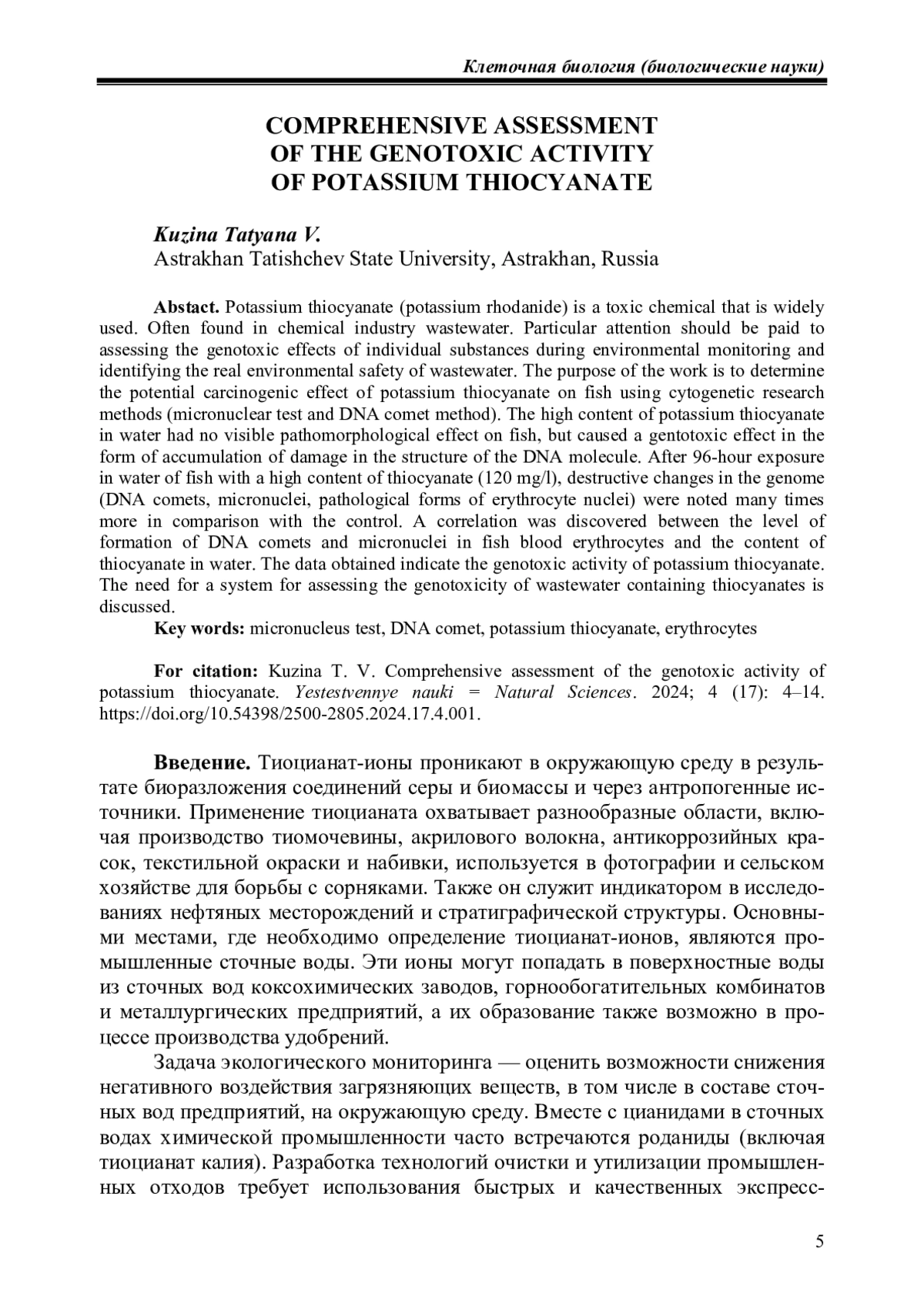 Клеточная биология (биологические науки)

COMPREHENSIVE ASSESSMENT OF THE GENOTOXIC ACTIVITY OF POTASSIUM THIOCYANATE

Kuzina Tatyana V.
Astrakhan Tatishchev State University, Astrakhan, Russia

Abstact. Potassium thiocyanate (potassium rhodanide) is a toxic chemical that is widely used. Often found in chemical industry wastewater. Particular attention should be paid to assessing the genotoxic effects of individual substances during environmental monitoring and identifying the real environmental safety of wastewater. The purpose of the work is to determine the potential carcinogenic effect of potassium thiocyanate on fish using cytogenetic research methods (micronuclear test and DNA comet method). The high content of potassium thiocyanate in water had no visible pathomorphological effect on fish, but caused a gentotoxic effect in the form of accumulation of damage in the structure of the DNA molecule. After 96-hour exposure in water of fish with a high content of thiocyanate (120 mg/l), destructive changes in the genome (DNA comets, micronuclei, pathological forms of erythrocyte nuclei) were noted many times more in comparison with the control. A correlation was discovered between the level of formation of DNA comets and micronuclei in fish blood erythrocytes and the content of thiocyanate in water. The data obtained indicate the genotoxic activity of potassium thiocyanate. The need for a system for assessing the genotoxicity of wastewater containing thiocyanates is discussed.
Key words: micronucleus test, DNA comet, potassium thiocyanate, erythrocytes

For citation: Kuzina T. V. Comprehensive assessment of the genotoxic activity of potassium thiocyanate. Yestestvennye nauki = Natural Sciences. 2024; 4 (17): 4–14. https://doi.org/10.54398/2500-2805.2024.17.4.001.

Введение. Тиоцианат-ионы проникают в окружающую среду в результате биоразложения соединений серы и биомассы и через антропогенные источники. Применение тиоцианата охватывает разнообразные области, включая производство тиомочевины, акрилового волокна, антикоррозийных красок, текстильной окраски и набивки, используется в фотографии и сельском хозяйстве для борьбы с сорняками. Также он служит индикатором в исследованиях нефтяных месторождений и стратиграфической структуры. Основными местами, где необходимо определение тиоцианат-ионов, являются промышленные сточные воды. Эти ионы могут попадать в поверхностные воды из сточных вод коксохимических заводов, горнообогатительных комбинатов и металлургических предприятий, а их образование также возможно в процессе производства удобрений.

Задача экологического мониторинга — оценить возможности снижения негативного воздействия загрязняющих веществ, в том числе в составе сточных вод предприятий, на окружающую среду. Вместе с цианидами в сточных водах химической промышленности часто встречаются роданиды (включая тиоцианат калия). Разработка технологий очистки и утилизации промышленных отходов требует использования быстрых и качественных экспресс-

5